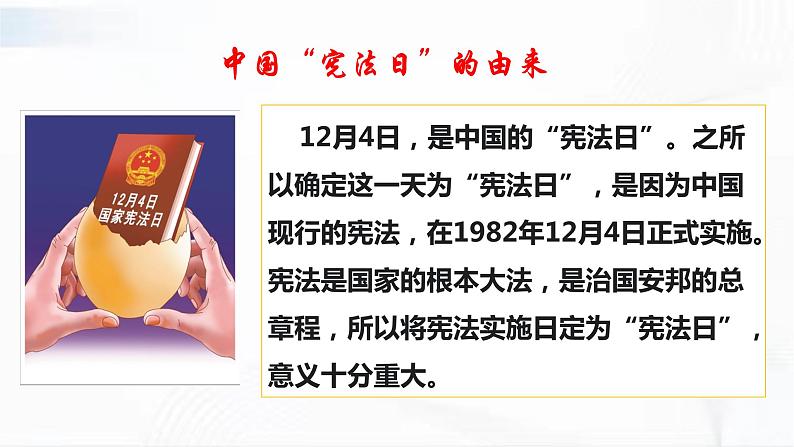 中国“宪法日”的由来

12月4日
国家宪法日

12月4日，是中国的“宪法日”。之所以确定这一天为“宪法日”，是因为中国现行的宪法，在1982年12月4日正式实施。宪法是国家的根本大法，是治国安邦的总章程，所以将宪法实施日定为“宪法日”，意义十分重大。